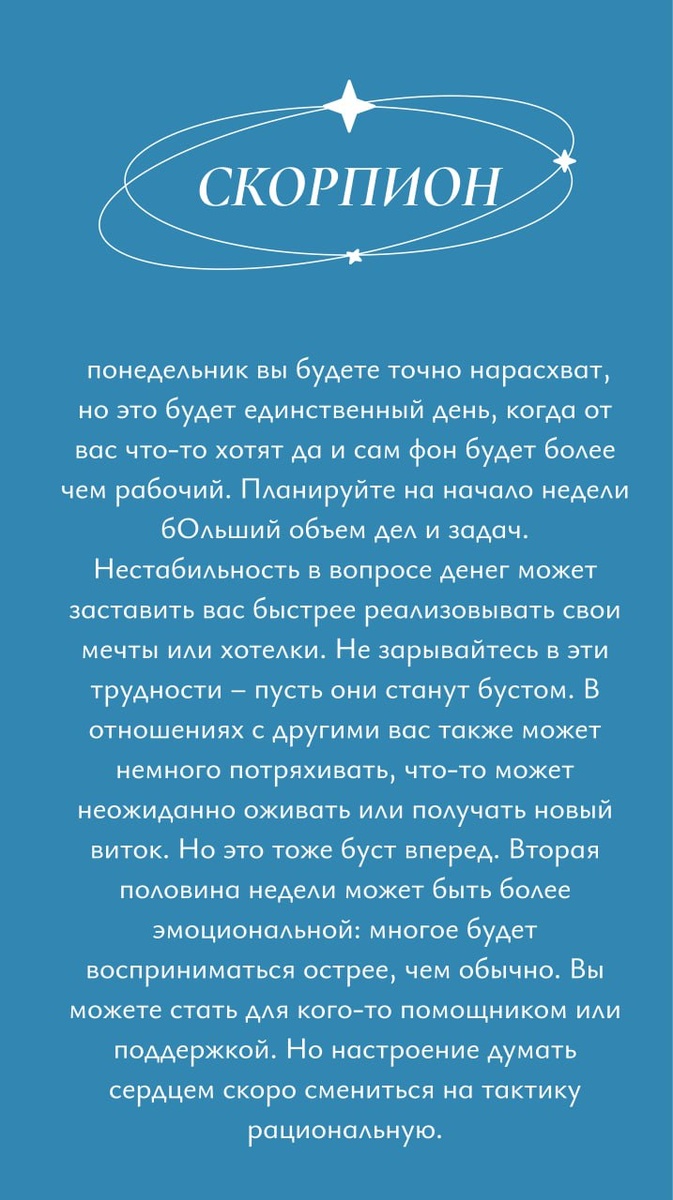 СКОРПИОН

понедельник вы будете точно нарасхват, но это будет единственный день, когда от вас что-то хотят да и сам фон будет более чем рабочий. Планируйте на начало недели бОльший объем дел и задач. Нестабильность в вопросе денег может заставить вас быстрее реализовывать свои мечты или хотелки. Не зарывайтесь в эти трудности – пусть они станут бустом. В отношениях с другими вас также может немного потряхивать, что-то может неожиданно оживать или получать новый виток. Но это тоже буст вперед. Вторая половина недели может быть более эмоциональной: многое будет восприниматься острее, чем обычно. Вы можете стать для кого-то помощником или поддержкой. Но настроение думать сердцем скоро смениться на тактику рациональную.